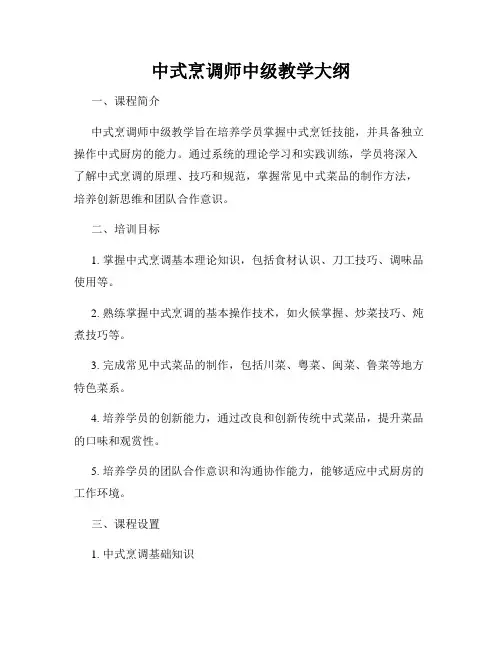 中式烹调师中级教学大纲

一、课程简介

中式烹调师中级教学旨在培养学员掌握中式烹饪技能，并具备独立操作中式厨房的能力。通过系统的理论学习和实践训练，学员将深入了解中式烹调的原理、技巧和规范，掌握常见中式菜品的制作方法，培养创新思维和团队合作意识。

二、培训目标

1. 掌握中式烹调基本理论知识，包括食材认识、刀工技巧、调味品使用等。

2. 熟练掌握中式烹调的基本操作技术，如火候掌握、炒菜技巧、炖煮技巧等。

3. 完成常见中式菜品的制作，包括川菜、粤菜、闽菜、鲁菜等地方特色菜系。

4. 培养学员的创新能力，通过改良和创新传统中式菜品，提升菜品的口味和观赏性。

5. 培养学员的团队合作意识和沟通协作能力，能够适应中式厨房的工作环境。

三、课程设置

1. 中式烹调基础知识